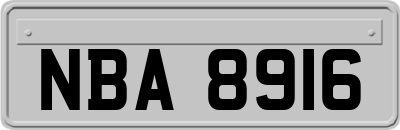 NBA 8916